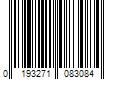 0 193271 083084